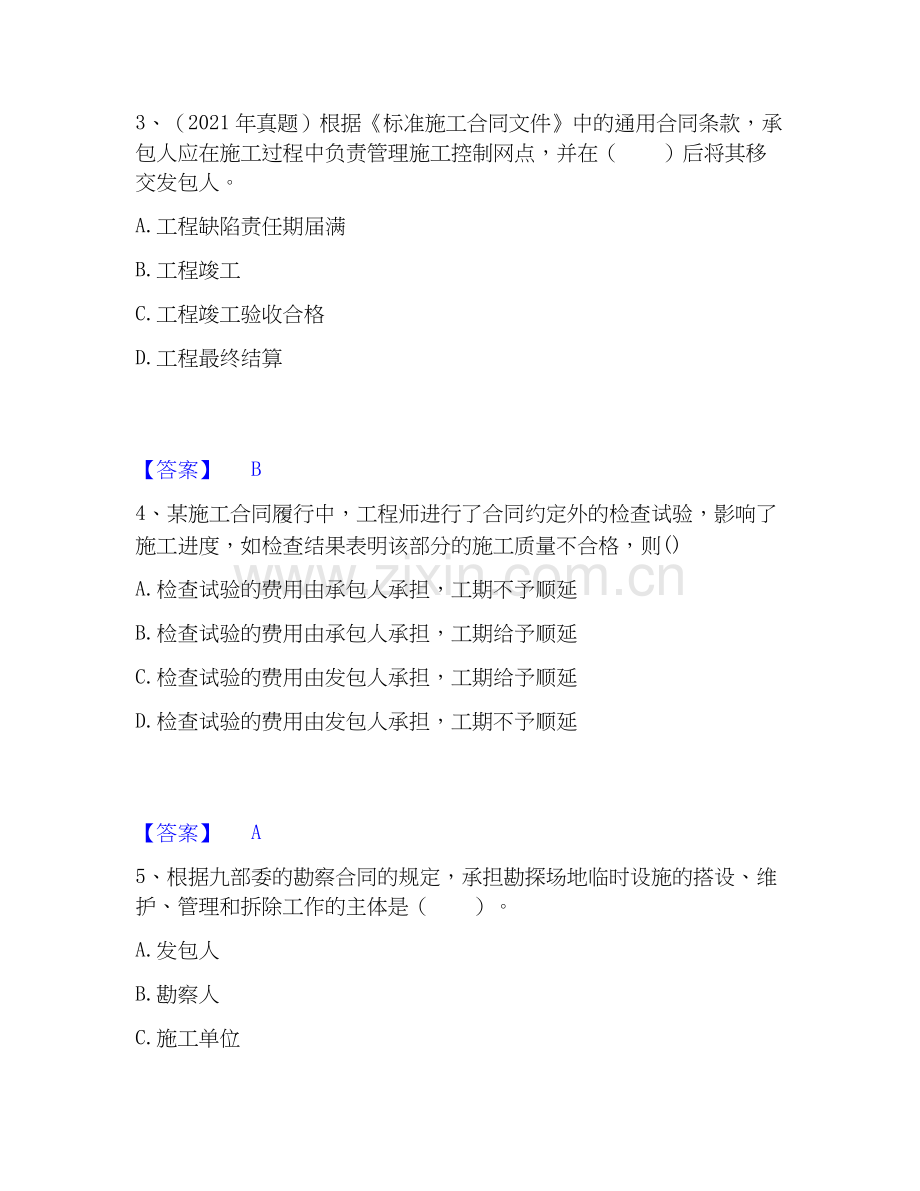 3、（2021年真题）根据《标准施工合同文件》中的通用合同条款，承包人应在施工过程中负责管理施工控制网点，并在（ ）后将其移交发包人。

A.工程缺陷责任期届满

B.工程竣工

C.工程竣工验收合格

D.工程最终结算

【答案】 B

4、某施工合同履行中，工程师进行了合同约定外的检查试验，影响了施工进度，如检查结果表明该部分的施工质量不合格，则()

A.检查试验的费用由承包人承担，工期不予顺延

B.检查试验的费用由承包人承担，工期给予顺延

C.检查试验的费用由发包人承担，工期给予顺延

D.检查试验的费用由发包人承担，工期不予顺延

【答案】 A

5、根据九部委的勘察合同的规定，承担勘探场地临时设施的搭设、维护、管理和拆除工作的主体是（ ）。

A.发包人

B.勘察人

C.施工单位

www.zixin.com.cn